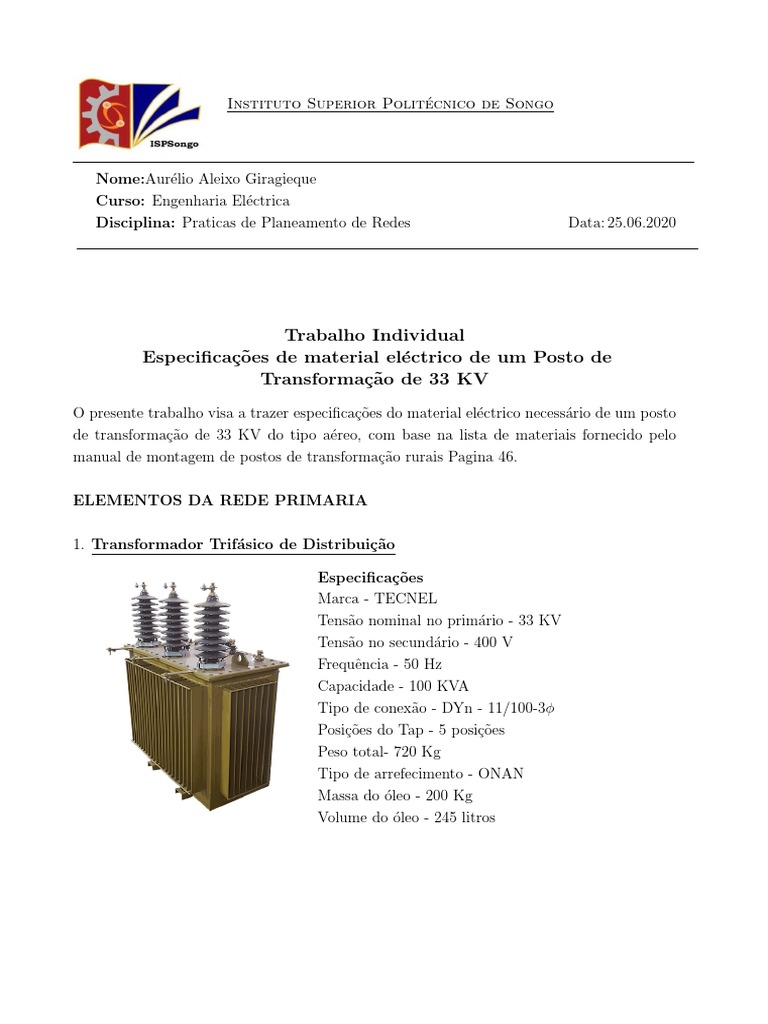 ISPSongo

Instituto Superior Politécnico de Songo

Nome:Aurélio Aleixo Giragieque
Curso: Engenharia Eléctrica
Disciplina: Praticas de Planeamento de Redes Data: 25.06.2020

Trabalho Individual
Especificações de material eléctrico de um Posto de Transformação de 33 KV

O presente trabalho visa a trazer especificações do material eléctrico necessário de um posto de transformação de 33 KV do tipo aéreo, com base na lista de materiais fornecido pelo manual de montagem de postos de transformação rurais Pagina 46.

ELEMENTOS DA REDE PRIMARIA

1. Transformador Trifásico de Distribuição

Especificações
Marca - TECNEL
Tensão nominal no primário - 33 KV
Tensão no secundário - 400 V
Frequência - 50 Hz
Capacidade - 100 KVA
Tipo de conexão - DYn - 11/100-3$\phi$
Posições do Tap - 5 posições
Peso total- 720 Kg
Tipo de arrefecimento - ONAN
Massa do óleo - 200 Kg
Volume do óleo - 245 litros